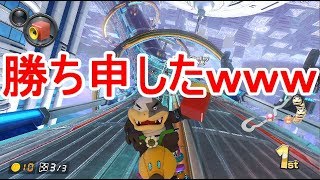 勝ち申したwww

10 3/3

1st